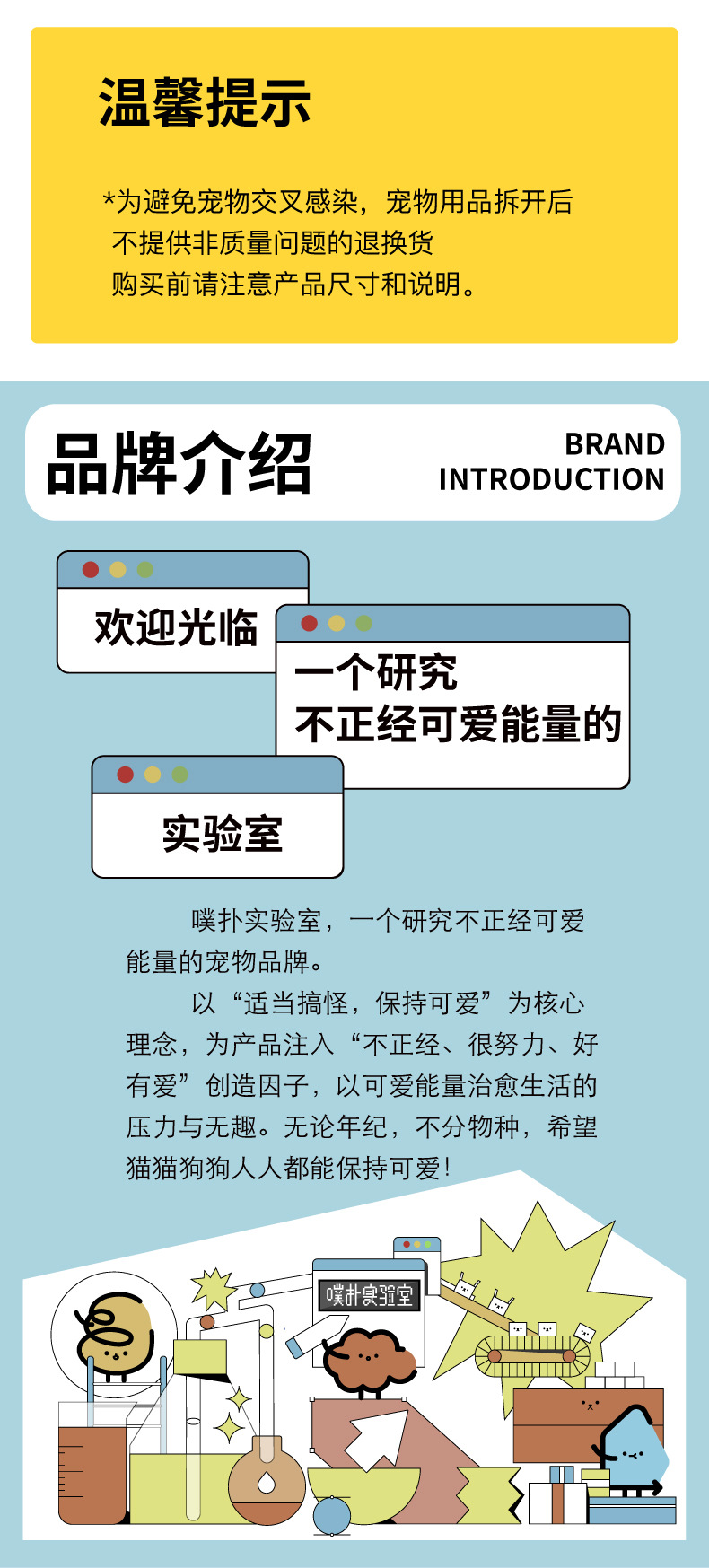 温馨提示

*为避免宠物交叉感染，宠物用品拆开后
不提供非质量问题的退换货
购买前请注意产品尺寸和说明。

品牌介绍

BRAND
INTRODUCTION

欢迎光临

一个研究
不正经可爱能量的

实验室

噗扑实验室，一个研究不正经可爱能量的宠物品牌。

以“适当搞怪，保持可爱”为核心理念，为产品注入“不正经、很努力、好有爱”创造因子，以可爱能量治愈生活的压力与无趣。无论年纪，不分物种，希望猫猫狗狗人人都能保持可爱！

噗扑实验室